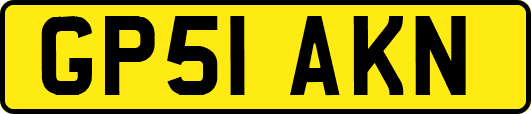 GP51 AKN